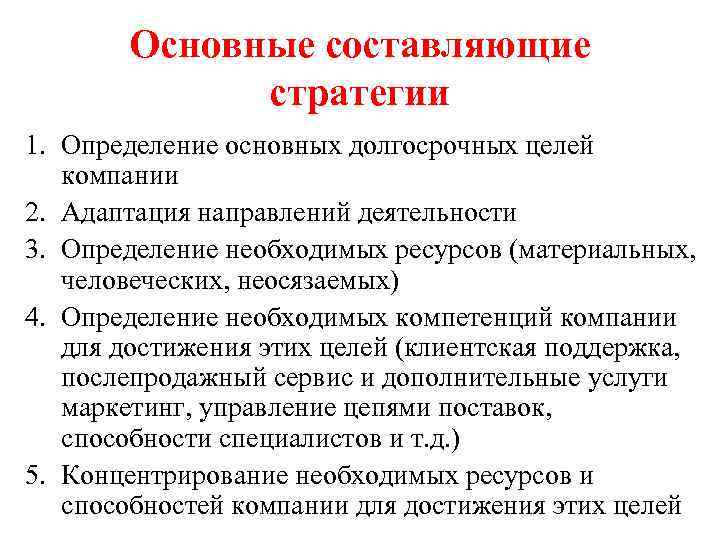 Основные составляющие стратегии

1. Определение основных долгосрочных целей компании
2. Адаптация направлений деятельности
3. Определение необходимых ресурсов (материальных, человеческих, неосязаемых)
4. Определение необходимых компетенций компании для достижения этих целей (клиентская поддержка, послепродажный сервис и дополнительные услуги маркетинг, управление цепями поставок, способности специалистов и т.д.)
5. Концентрирование необходимых ресурсов и способностей компании для достижения этих целей